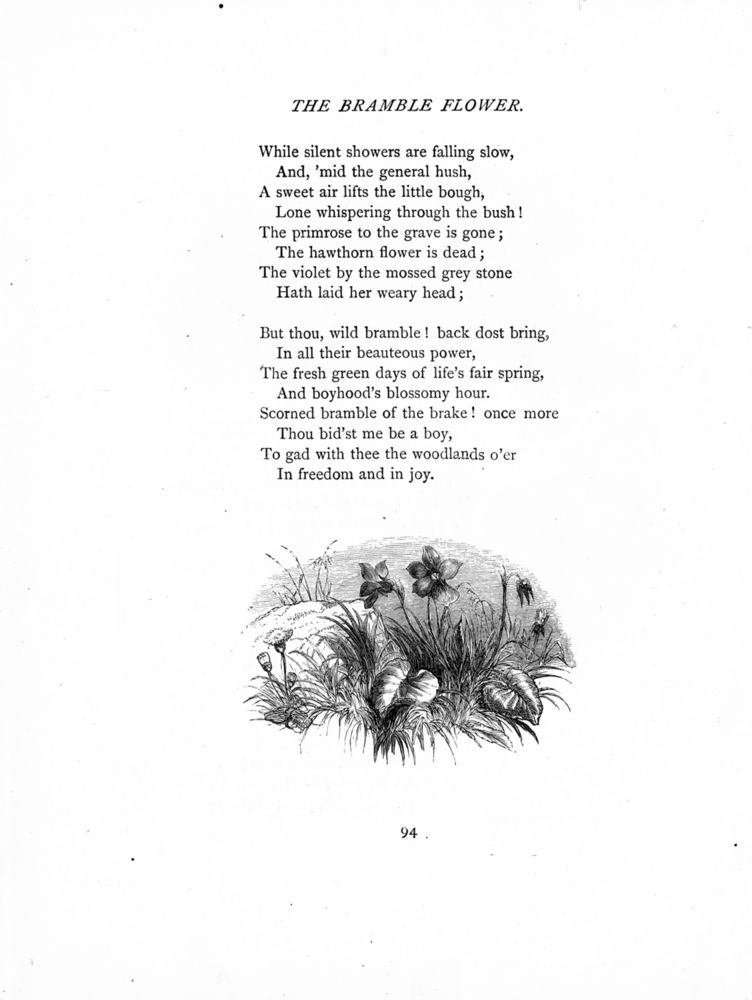 THE BRAMBLE FLOWER.

While silent showers are falling slow,
And, 'mid the general hush,
A sweet air lifts the little bough,
Lone whispering through the bush!
The primrose to the grave is gone;
The hawthorn flower is dead;
The violet by the mossed grey stone
Hath laid her weary head;

But thou, wild bramble! back dost bring,
In all their beauteous power,
The fresh green days of life's fair spring,
And boyhood's blossomy hour.
Scorned bramble of the brake! once more
Thou bid'st me be a boy,
To gad with thee the woodlands o'er
In freedom and in joy.

94